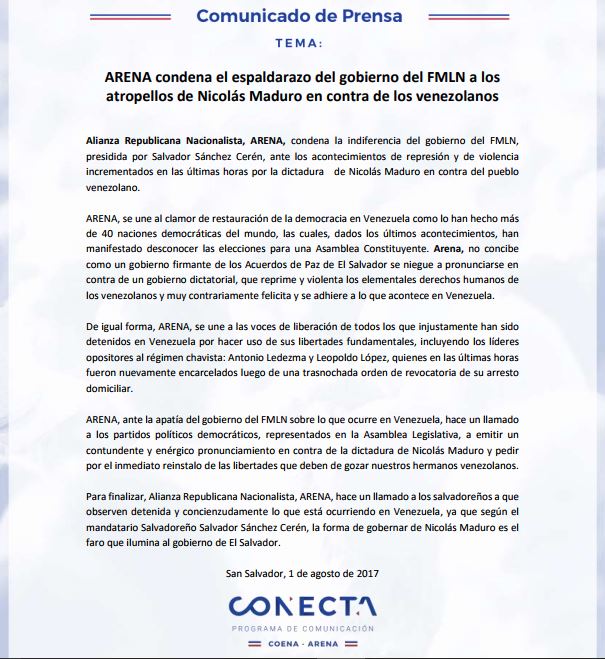 Comunicado de Prensa

TEMA:

ARENA condena el espaldarazo del gobierno del FMLN a los atropellos de Nicolás Maduro en contra de los venezolanos

Alianza Republicana Nacionalista, ARENA, condena la indiferencia del gobierno del FMLN, presidida por Salvador Sánchez Cerén, ante los acontecimientos de represión y de violencia incrementados en las últimas horas por la dictadura de Nicolás Maduro en contra del pueblo venezolano.

ARENA, se une al clamor de restauración de la democracia en Venezuela como lo han hecho más de 40 naciones democráticas del mundo, las cuales, dados los últimos acontecimientos, han manifestado desconocer las elecciones para una Asamblea Constituyente. Arena, no concibe como un gobierno firmante de los Acuerdos de Paz de El Salvador se niegue a pronunciarse en contra de un gobierno dictatorial, que reprime y violenta los elementales derechos humanos de los venezolanos y muy contrariamente felicita y se adhiere a lo que acontece en Venezuela.

De igual forma, ARENA, se une a las voces de liberación de todos los que injustamente han sido detenidos en Venezuela por hacer uso de sus libertades fundamentales, incluyendo los líderes opositores al régimen chavista: Antonio Ledezma y Leopoldo López, quienes en las últimas horas fueron nuevamente encarcelados luego de una trasnochada orden de revocatoria de su arresto domiciliar.

ARENA, ante la apatía del gobierno del FMLN sobre lo que ocurre en Venezuela, hace un llamado a los partidos políticos democráticos, representados en la Asamblea Legislativa, a emitir un contundente y enérgico pronunciamiento en contra de la dictadura de Nicolás Maduro y pedir por el inmediato reinstalo de las libertades que deben de gozar nuestros hermanos venezolanos.

Para finalizar, Alianza Republicana Nacionalista, ARENA, hace un llamado a los salvadoreños a que observen detenida y concienzudamente lo que está ocurriendo en Venezuela, ya que según el mandatario Salvadoreño Salvador Sánchez Cerén, la forma de gobernar de Nicolás Maduro es el faro que ilumina al gobierno de El Salvador.

San Salvador, 1 de agosto de 2017

CONECTA
PROGRAMA DE COMUNICACIÓN
COENA - ARENA